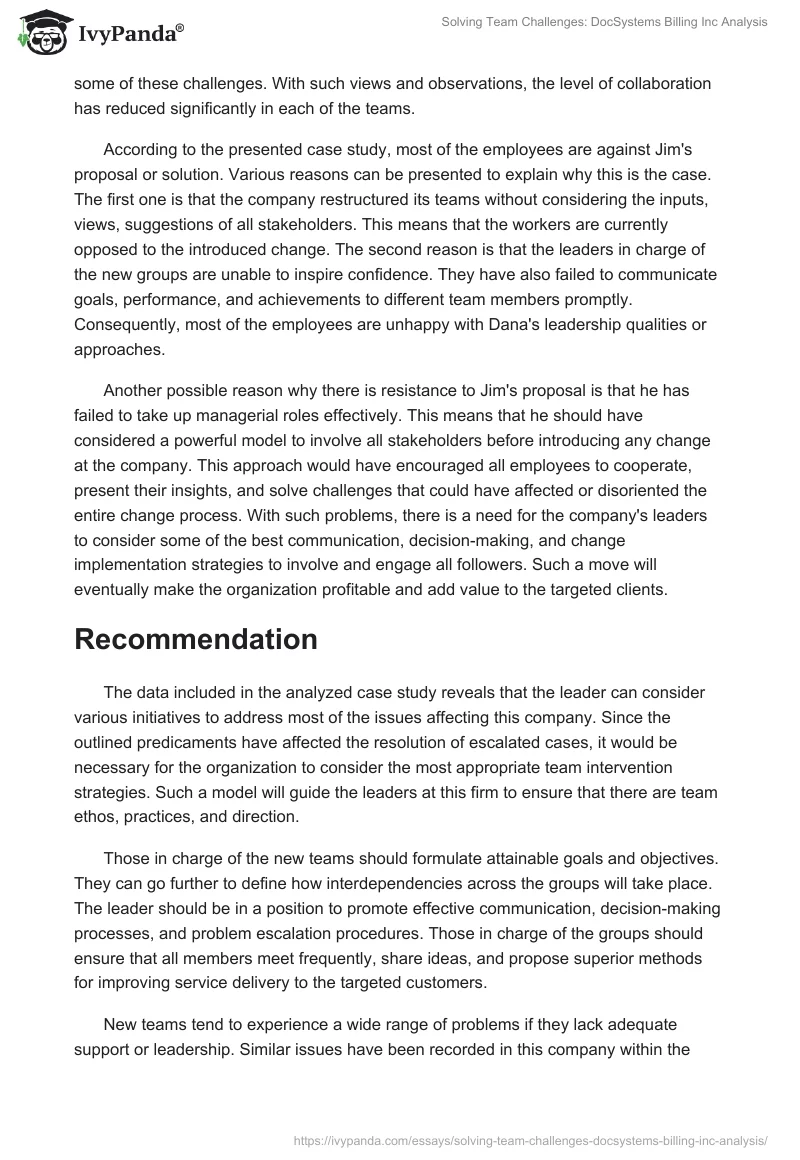 IvyPanda®

Solving Team Challenges: DocSystems Billing Inc Analysis

some of these challenges. With such views and observations, the level of collaboration has reduced significantly in each of the teams.

According to the presented case study, most of the employees are against Jim's proposal or solution. Various reasons can be presented to explain why this is the case. The first one is that the company restructured its teams without considering the inputs, views, suggestions of all stakeholders. This means that the workers are currently opposed to the introduced change. The second reason is that the leaders in charge of the new groups are unable to inspire confidence. They have also failed to communicate goals, performance, and achievements to different team members promptly. Consequently, most of the employees are unhappy with Dana's leadership qualities or approaches.

Another possible reason why there is resistance to Jim's proposal is that he has failed to take up managerial roles effectively. This means that he should have considered a powerful model to involve all stakeholders before introducing any change at the company. This approach would have encouraged all employees to cooperate, present their insights, and solve challenges that could have affected or disoriented the entire change process. With such problems, there is a need for the company's leaders to consider some of the best communication, decision-making, and change implementation strategies to involve and engage all followers. Such a move will eventually make the organization profitable and add value to the targeted clients.

Recommendation

The data included in the analyzed case study reveals that the leader can consider various initiatives to address most of the issues affecting this company. Since the outlined predicaments have affected the resolution of escalated cases, it would be necessary for the organization to consider the most appropriate team intervention strategies. Such a model will guide the leaders at this firm to ensure that there are team ethos, practices, and direction.

Those in charge of the new teams should formulate attainable goals and objectives. They can go further to define how interdependencies across the groups will take place. The leader should be in a position to promote effective communication, decision-making processes, and problem escalation procedures. Those in charge of the groups should ensure that all members meet frequently, share ideas, and propose superior methods for improving service delivery to the targeted customers.

New teams tend to experience a wide range of problems if they lack adequate support or leadership. Similar issues have been recorded in this company within the

https://ivypanda.com/essays/solving-team-challenges-docsystems-billing-inc-analysis/